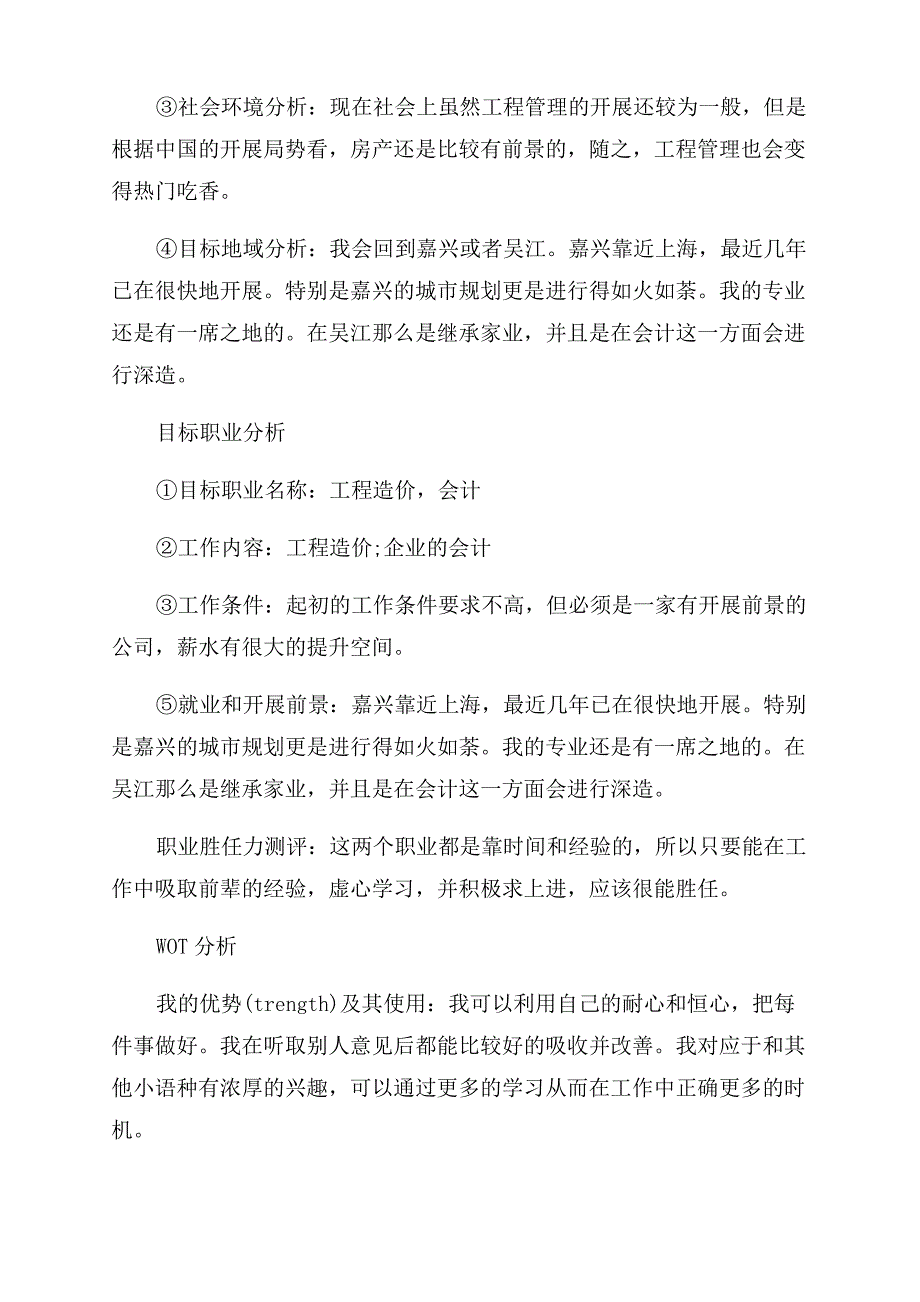 ③社会环境分析：现在社会上虽然工程管理的开展还较为一般，但是根据中国的开展局势看，房产还是比较有前景的，随之，工程管理也会变得热门吃香。

④目标地域分析：我会回到嘉兴或者吴江。嘉兴靠近上海，最近几年已在很快地开展。特别是嘉兴的城市规划更是进行得如火如荼。我的专业还是有一席之地的。在吴江那么是继承家业，并且是在会计这一方面会进行深造。

目标职业分析

①目标职业名称：工程造价，会计

②工作内容：工程造价;企业的会计

③工作条件：起初的工作条件要求不高，但必须是一家有开展前景的公司，薪水有很大的提升空间。

⑤就业和开展前景：嘉兴靠近上海，最近几年已在很快地开展。特别是嘉兴的城市规划更是进行得如火如荼。我的专业还是有一席之地的。在吴江那么是继承家业，并且是在会计这一方面会进行深造。

职业胜任力测评：这两个职业都是靠时间和经验的，所以只要能在工作中吸取前辈的经验，虚心学习，并积极求上进，应该很能胜任。

WOT 分析

我的优势(trength)及其使用：我可以利用自己的耐心和恒心，把每件事做好。我在听取别人意见后都能比较好的吸收并改善。我对应于和其他小语种有浓厚的兴趣，可以通过更多的学习从而在工作中正确更多的时机。